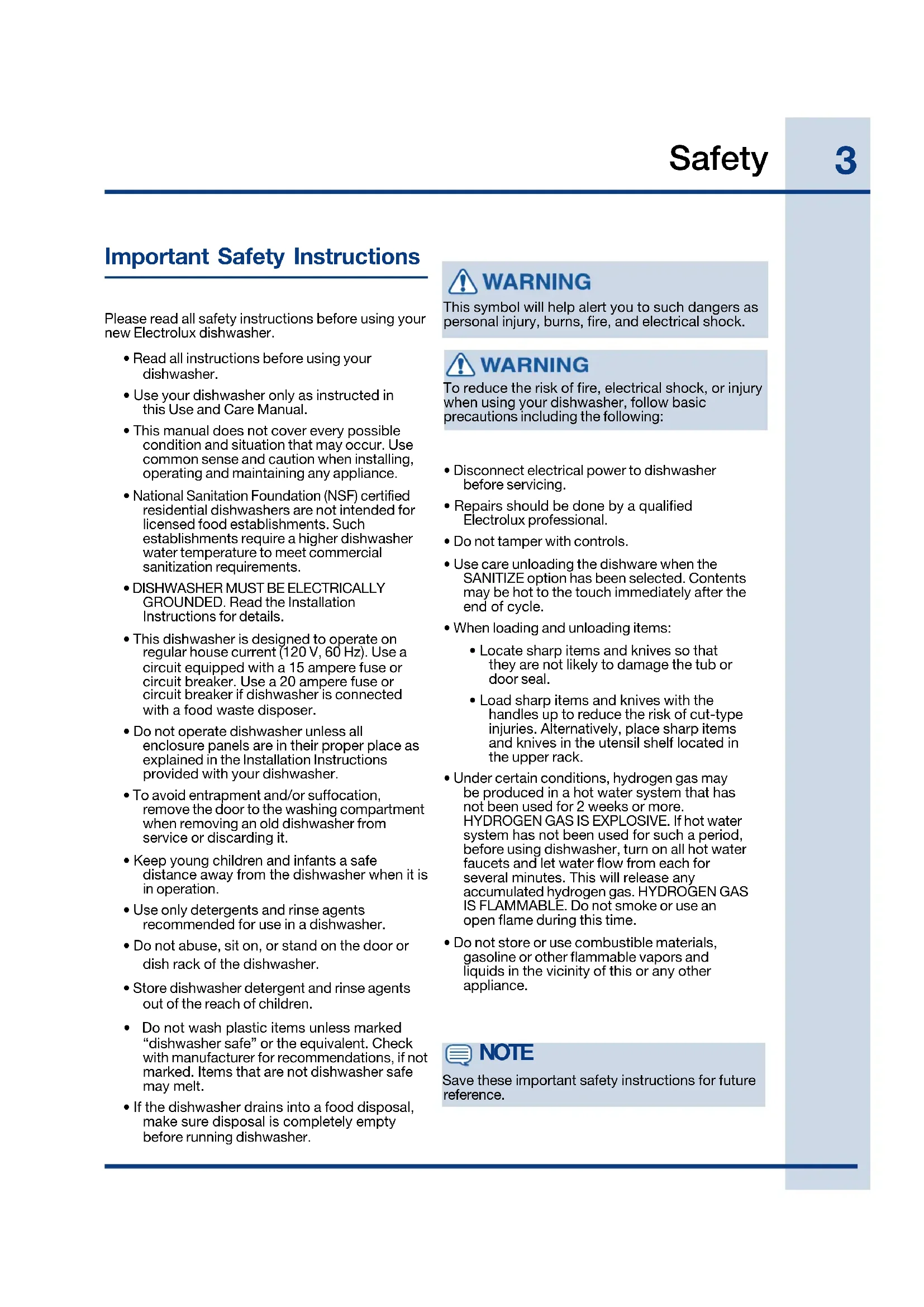 Safety 3

Important Safety Instructions

Please read all safety instructions before using your new Electrolux dishwasher.

• Read all instructions before using your dishwasher.

• Use your dishwasher only as instructed in this Use and Care Manual.

• This manual does not cover every possible condition and situation that may occur. Use common sense and caution when installing, operating and maintaining any appliance.

• National Sanitation Foundation (NSF) certified residential dishwashers are not intended for licensed food establishments. Such establishments require a higher dishwasher water temperature to meet commercial sanitization requirements.

• DISHWASHER MUST BE ELECTRICALLY GROUNDED. Read the Installation Instructions for details.

• This dishwasher is designed to operate on regular house current (120 V, 60 Hz). Use a circuit equipped with a 15 ampere fuse or circuit breaker. Use a 20 ampere fuse or circuit breaker if dishwasher is connected with a food waste disposer.

• Do not operate dishwasher unless all enclosure panels are in their proper place as explained in the Installation Instructions provided with your dishwasher.

• To avoid entrapment and/or suffocation, remove the door to the washing compartment when removing an old dishwasher from service or discarding it.

• Keep young children and infants a safe distance away from the dishwasher when it is in operation.

• Use only detergents and rinse agents recommended for use in a dishwasher.

• Do not abuse, sit on, or stand on the door or dish rack of the dishwasher.

• Store dishwasher detergent and rinse agents out of the reach of children.

• Do not wash plastic items unless marked “dishwasher safe” or the equivalent. Check with manufacturer for recommendations, if not marked. Items that are not dishwasher safe may melt.

• If the dishwasher drains into a food disposal, make sure disposal is completely empty before running dishwasher.

WARNING
This symbol will help alert you to such dangers as personal injury, burns, fire, and electrical shock.

WARNING
To reduce the risk of fire, electrical shock, or injury when using your dishwasher, follow basic precautions including the following:

• Disconnect electrical power to dishwasher before servicing.

• Repairs should be done by a qualified Electrolux professional.

• Do not tamper with controls.

• Use care unloading the dishware when the SANITIZE option has been selected. Contents may be hot to the touch immediately after the end of cycle.

• When loading and unloading items:

• Locate sharp items and knives so that they are not likely to damage the tub or door seal.

• Load sharp items and knives with the handles up to reduce the risk of cut-type injuries. Alternatively, place sharp items and knives in the utensil shelf located in the upper rack.

• Under certain conditions, hydrogen gas may be produced in a hot water system that has not been used for 2 weeks or more. HYDROGEN GAS IS EXPLOSIVE. If hot water system has not been used for such a period, before using dishwasher, turn on all hot water faucets and let water flow from each for several minutes. This will release any accumulated hydrogen gas. HYDROGEN GAS IS FLAMMABLE. Do not smoke or use an open flame during this time.

• Do not store or use combustible materials, gasoline or other flammable vapors and liquids in the vicinity of this or any other appliance.

NOTE
Save these important safety instructions for future reference.